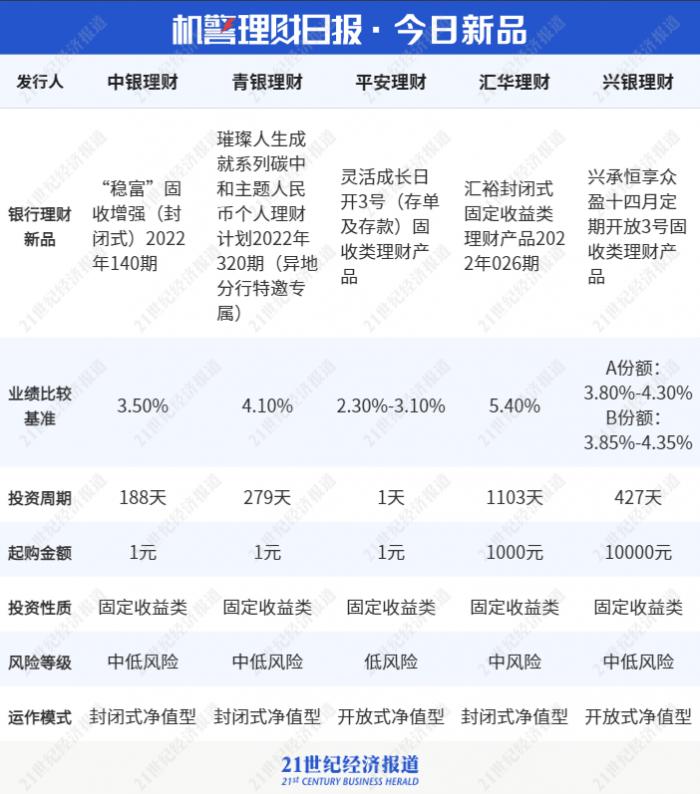 机警理财日报 · 今日新品

| 发行人 | 中银理财 | 青银理财 | 平安理财 | 汇华理财 | 兴银理财 |
|---|---|---|---|---|---|
| 银行理财新品 | “稳富”固收增强（封闭式）2022年140期 | 璀璨人生成就系列碳中和主题人民币个人理财计划2022年320期（异地分行特邀专属） | 灵活成长日开3号（存单及存款）固收类理财产品 | 汇裕封闭式固定收益类理财产品2022年026期 | 兴承恒享众盈十四月定期开放3号固收类理财产品 |
| 业绩比较基准 | 3.50% | 4.10% | 2.30%-3.10% | 5.40% | A份额：3.80%-4.30% B份额：3.85%-4.35% |
| 投资周期 | 188天 | 279天 | 1天 | 1103天 | 427天 |
| 起购金额 | 1元 | 1元 | 1元 | 1000元 | 10000元 |
| 投资性质 | 固定收益类 | 固定收益类 | 固定收益类 | 固定收益类 | 固定收益类 |
| 风险等级 | 中低风险 | 中低风险 | 低风险 | 中风险 | 中低风险 |
| 运作模式 | 封闭式净值型 | 封闭式净值型 | 开放式净值型 | 封闭式净值型 | 开放式净值型 |

21世纪经济报道
21ST CENTURY BUSINESS HERALD